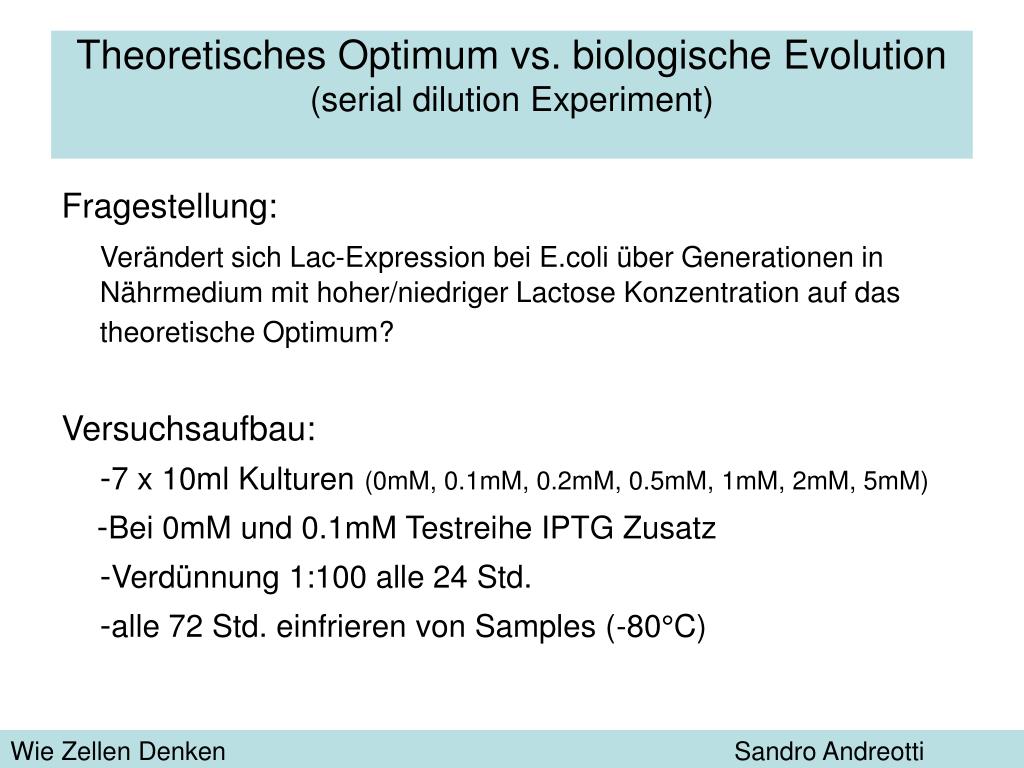 Theoretisches Optimum vs. biologische Evolution
(serial dilution Experiment)

Fragestellung:

Verändert sich Lac-Expression bei E.coli über Generationen in Nährmedium mit hoher/niedriger Lactose Konzentration auf das theoretische Optimum?

Versuchsaufbau:

-7 x 10ml Kulturen (0mM, 0.1mM, 0.2mM, 0.5mM, 1mM, 2mM, 5mM)

-Bei 0mM und 0.1mM Testreihe IPTG Zusatz

-Verdünnung 1:100 alle 24 Std.

-alle 72 Std. einfrieren von Samples (-80°C)

Wie Zellen Denken

Sandro Andreotti